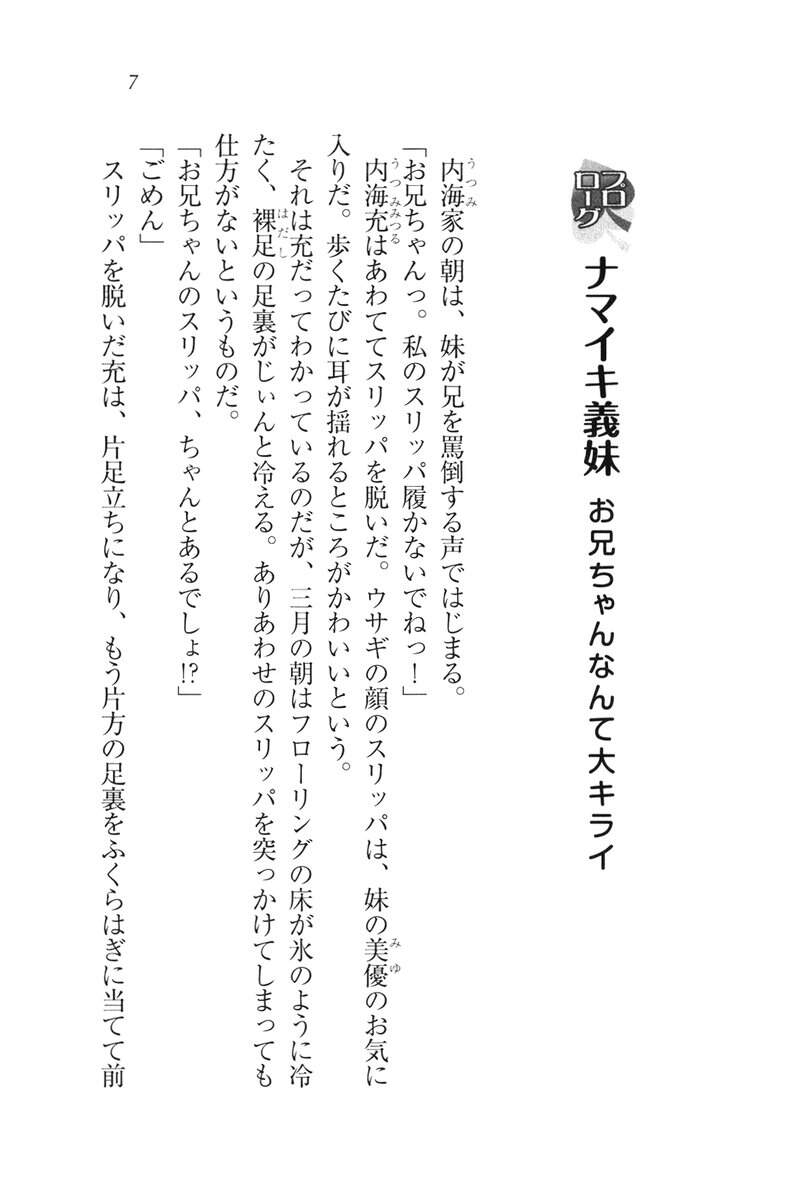 7

プロローグ
ナマイキ義妹　お兄ちゃんなんて大キライ

内海家の朝は、妹が兄を罵倒する声ではじまる。

「お兄ちゃんっ。私のスリッパ履かないでねっ！」

内海充はあわててスリッパを脱いだ。ウサギの顔のスリッパは、妹の美優のお気に入りだ。歩くたびに耳が揺れるところがかわいいという。

それは充だってわかっているのだが、三月の朝はフローリングの床が氷のように冷たく、裸足の足裏がじぃんと冷える。ありあわせのスリッパを突っかけてしまっても仕方がないというものだ。

「お兄ちゃんのスリッパ、ちゃんとあるでしょ!?」

「ごめん」

スリッパを脱いだ充は、片足立ちになり、もう片方の足裏をふくらはぎに当てて前